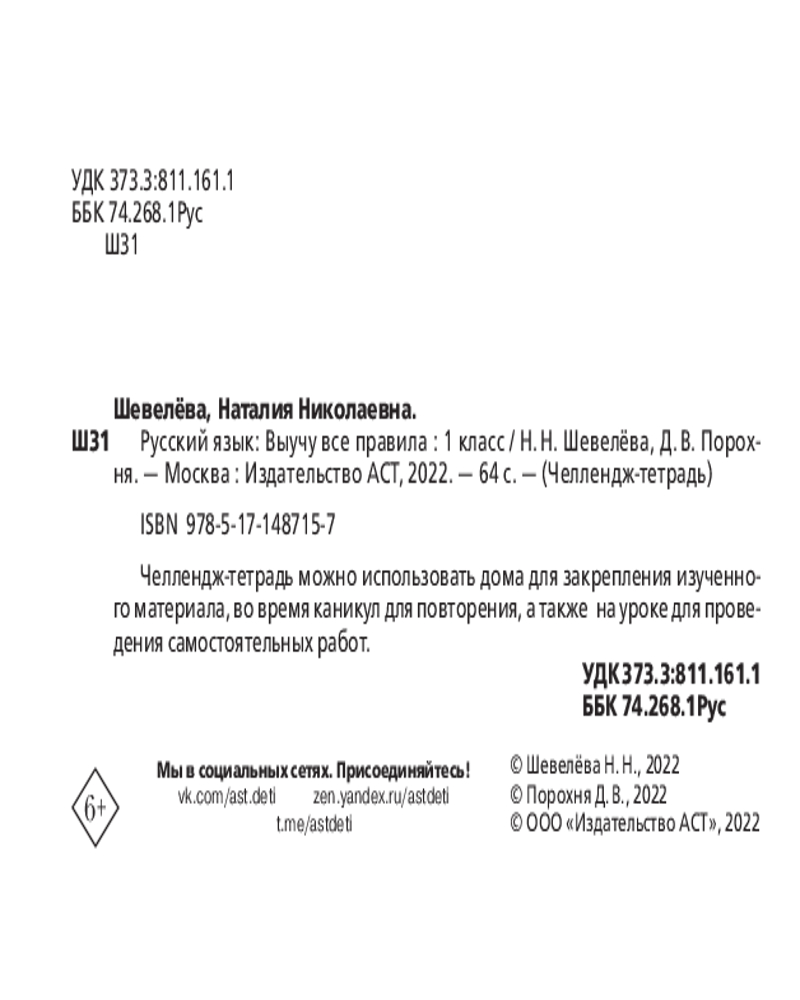 УДК 373.3:811.161.1
ББК 74.268.1Рус
Ш31

Шевелёва, Наталия Николаевна.

Ш31 Русский язык: Выучу все правила : 1 класс / Н. Н. Шевелёва, Д. В. Порохня. — Москва : Издательство АСТ, 2022. — 64 с. — (Челлендж-тетрадь)

ISBN 978-5-17-148715-7

Челлендж-тетрадь можно использовать дома для закрепления изученного материала, во время каникул для повторения, а также на уроке для проведения самостоятельных работ.

УДК 373.3:811.161.1
ББК 74.268.1Рус

6+

Мы в социальных сетях. Присоединяйтесь!
vk.com/ast.deti zen.yandex.ru/astdeti
t.me/astdeti

© Шевелёва Н. Н., 2022
© Порохня Д. В., 2022
© ООО «Издательство АСТ», 2022